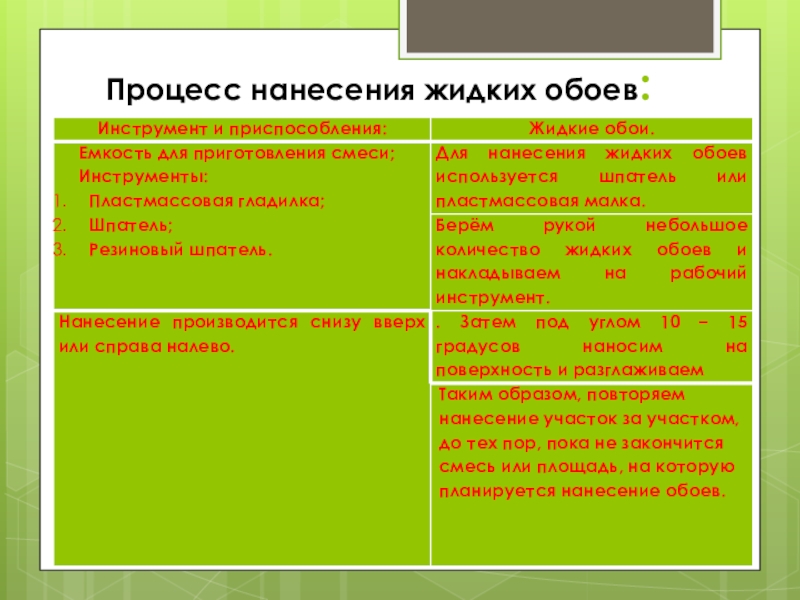 Процесс нанесения жидких обоев:

| Инструмент и приспособления: | Жидкие обои. |
|---|---|
| Емкость для приготовления смеси; Инструменты: 1. Пластмассовая гладилка; 2. Шпатель; 3. Резиновый шпатель. | Для нанесения жидких обоев используется шпатель или пластмассовая малка. |
| | Берём рукой небольшое количество жидких обоев и накладываем на рабочий инструмент. |
| Нанесение производится снизу вверх или справа налево. | . Затем под углом 10 – 15 градусов наносим на поверхность и разглаживаем |
| | Таким образом, повторяем нанесение участок за участком, до тех пор, пока не закончится смесь или площадь, на которую планируется нанесение обоев. |